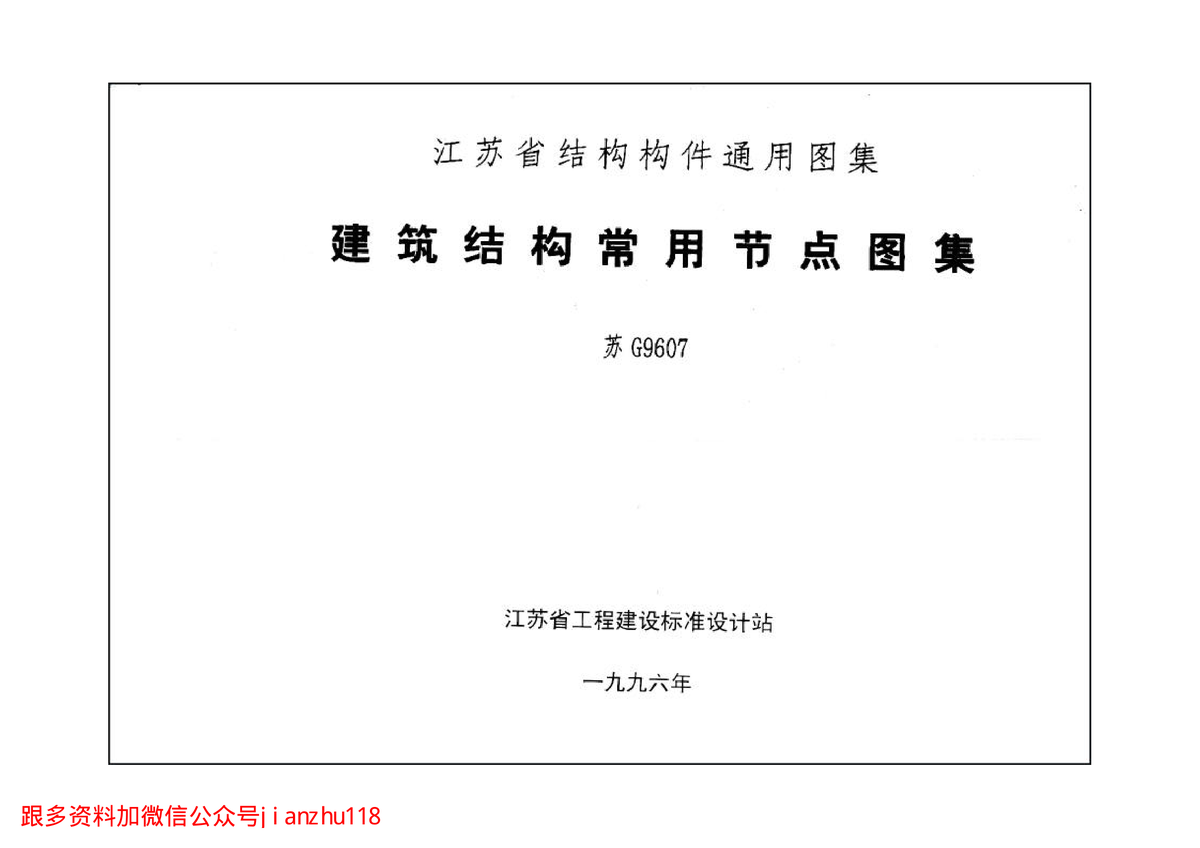 江苏省结构构件通用图集

建筑结构常用节点图集

苏G9607

江苏省工程建设标准设计站

一九九六年

跟多资料加微信公众号jianzhu118